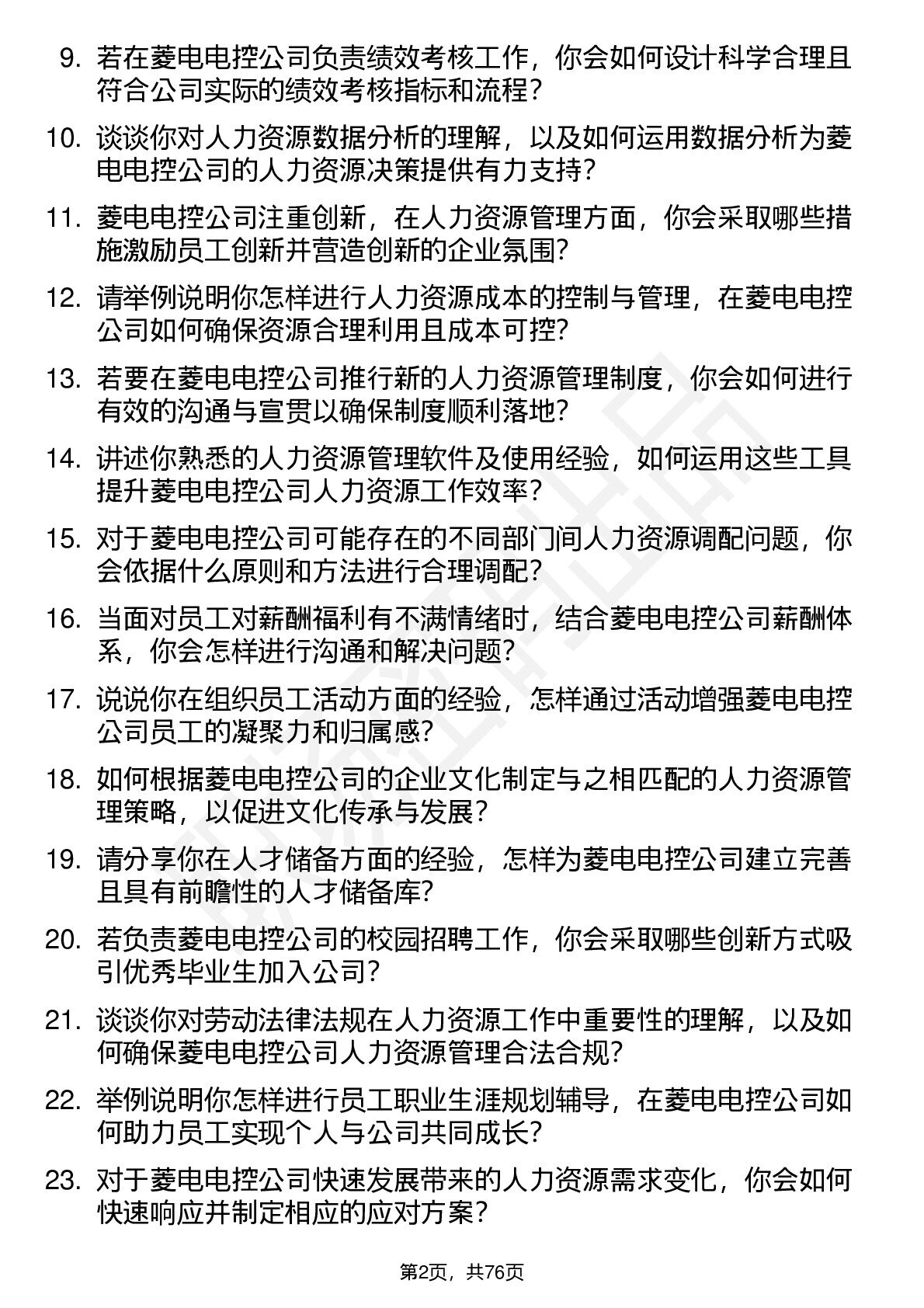 9.若在菱电电控公司负责绩效考核工作，你会如何设计科学合理且符合公司实际的绩效考核指标和流程？

10.谈谈你对人力资源数据分析的理解，以及如何运用数据分析为菱电电控公司的人力资源决策提供有力支持？

11.菱电电控公司注重创新，在人力资源管理方面，你会采取哪些措施激励员工创新并营造创新的企业氛围？

12.请举例说明你怎样进行人力资源成本的控制与管理，在菱电电控公司如何确保资源合理利用且成本可控？

13.若要在菱电电控公司推行新的人力资源管理制度，你会如何进行有效的沟通与宣贯以确保制度顺利落地？

14.讲述你熟悉的人力资源管理软件及使用经验，如何运用这些工具提升菱电电控公司人力资源工作效率？

15.对于菱电电控公司可能存在的不同部门间人力资源调配问题，你会依据什么原则和方法进行合理调配？

16.当面对员工对薪酬福利有不满情绪时，结合菱电电控公司薪酬体系，你会怎样进行沟通和解决问题？

17.说说你在组织员工活动方面的经验，怎样通过活动增强菱电电控公司员工的凝聚力和归属感？

18.如何根据菱电电控公司的企业文化制定与之相匹配的人力资源管理策略，以促进文化传承与发展？

19.请分享你在人才储备方面的经验，怎样为菱电电控公司建立完善且具有前瞻性的人才储备库？

20.若负责菱电电控公司的校园招聘工作，你会采取哪些创新方式吸引优秀毕业生加入公司？

21.谈谈你对劳动法律法规在人力资源工作中重要性的理解，以及如何确保菱电电控公司人力资源管理合法合规？

22.举例说明你怎样进行员工职业生涯规划辅导，在菱电电控公司如何助力员工实现个人与公司共同成长？

23.对于菱电电控公司快速发展带来的人力资源需求变化，你会如何快速响应并制定相应的应对方案？

第2页，共76页